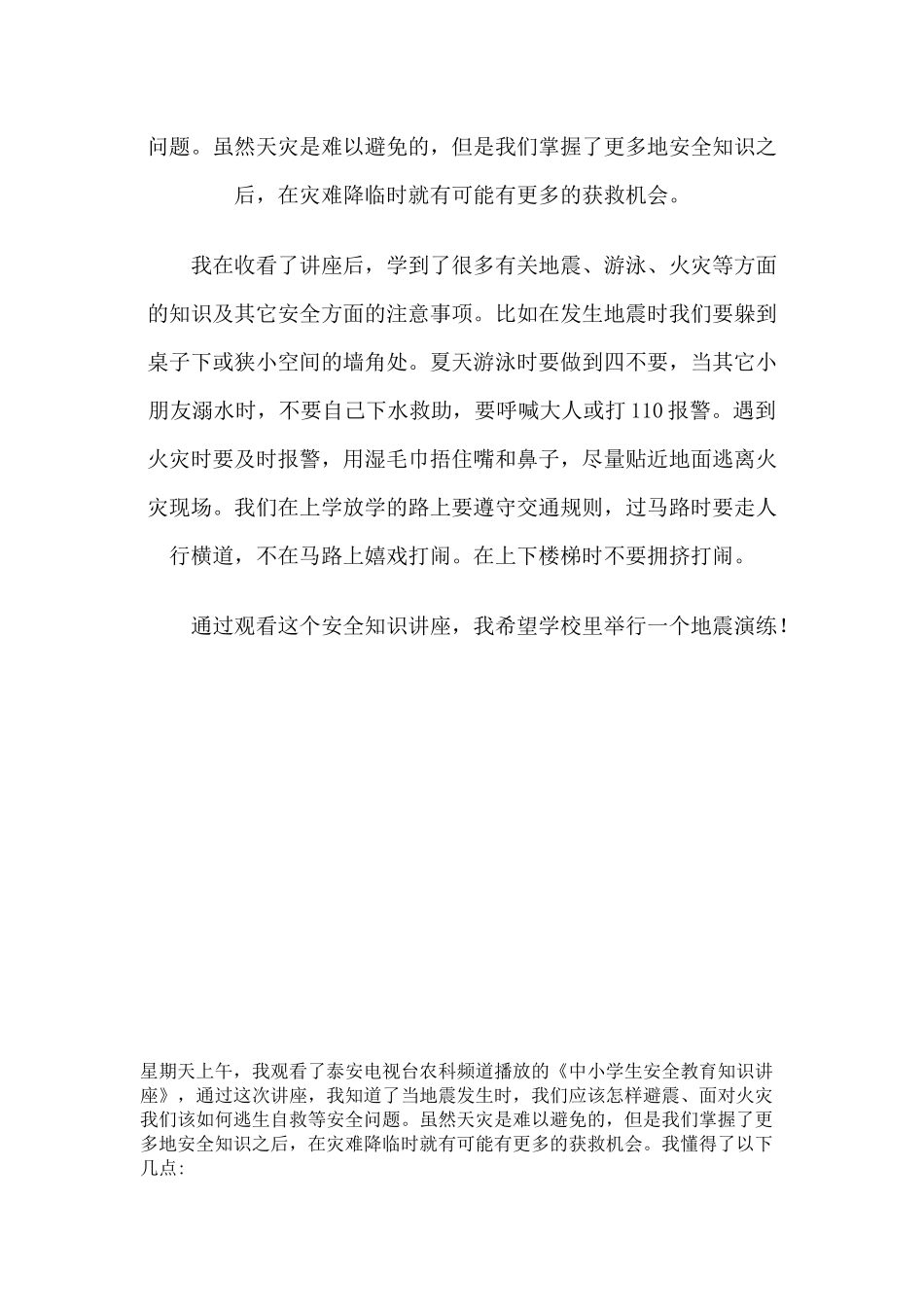 问题。虽然天灾是难以避免的，但是我们掌握了更多地安全知识之后，在灾难降临时就有可能有更多的获救机会。

我在收看了讲座后，学到了很多有关地震、游泳、火灾等方面的知识及其它安全方面的注意事项。比如在发生地震时我们要躲到桌子下或狭小空间的墙角处。夏天游泳时要做到四不要，当其它小朋友溺水时，不要自己下水救助，要呼喊大人或打110报警。遇到火灾时要及时报警，用湿毛巾捂住嘴和鼻子，尽量贴近地面逃离火灾现场。我们在上学放学的路上要遵守交通规则，过马路时要走人行横道，不在马路上嬉戏打闹。在上下楼梯时不要拥挤打闹。

通过观看这个安全知识讲座，我希望学校里举行一个地震演练！

星期天上午，我观看了泰安电视台农科频道播放的《中小学生安全教育知识讲座》，通过这次讲座，我知道了当地震发生时，我们应该怎样避震、面对火灾我们该如何逃生自救等安全问题。虽然天灾是难以避免的，但是我们掌握了更多地安全知识之后，在灾难降临时就有可能有更多的获救机会。我懂得了以下几点：